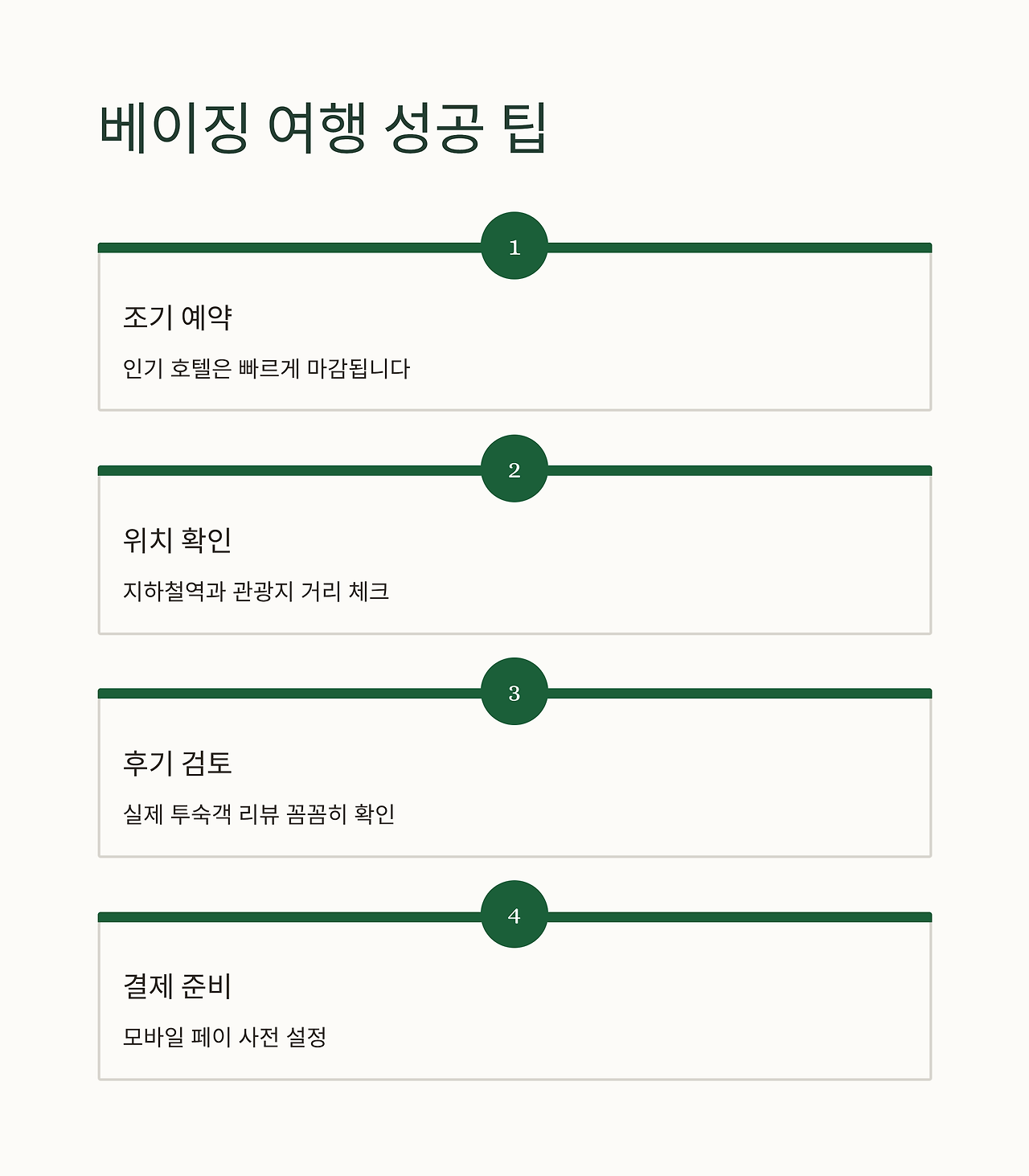 베이징 여행 성공 팁

1

조기 예약

인기 호텔은 빠르게 마감됩니다

2

위치 확인

지하철역과 관광지 거리 체크

3

후기 검토

실제 투숙객 리뷰 꼼꼼히 확인

4

결제 준비

모바일 페이 사전 설정